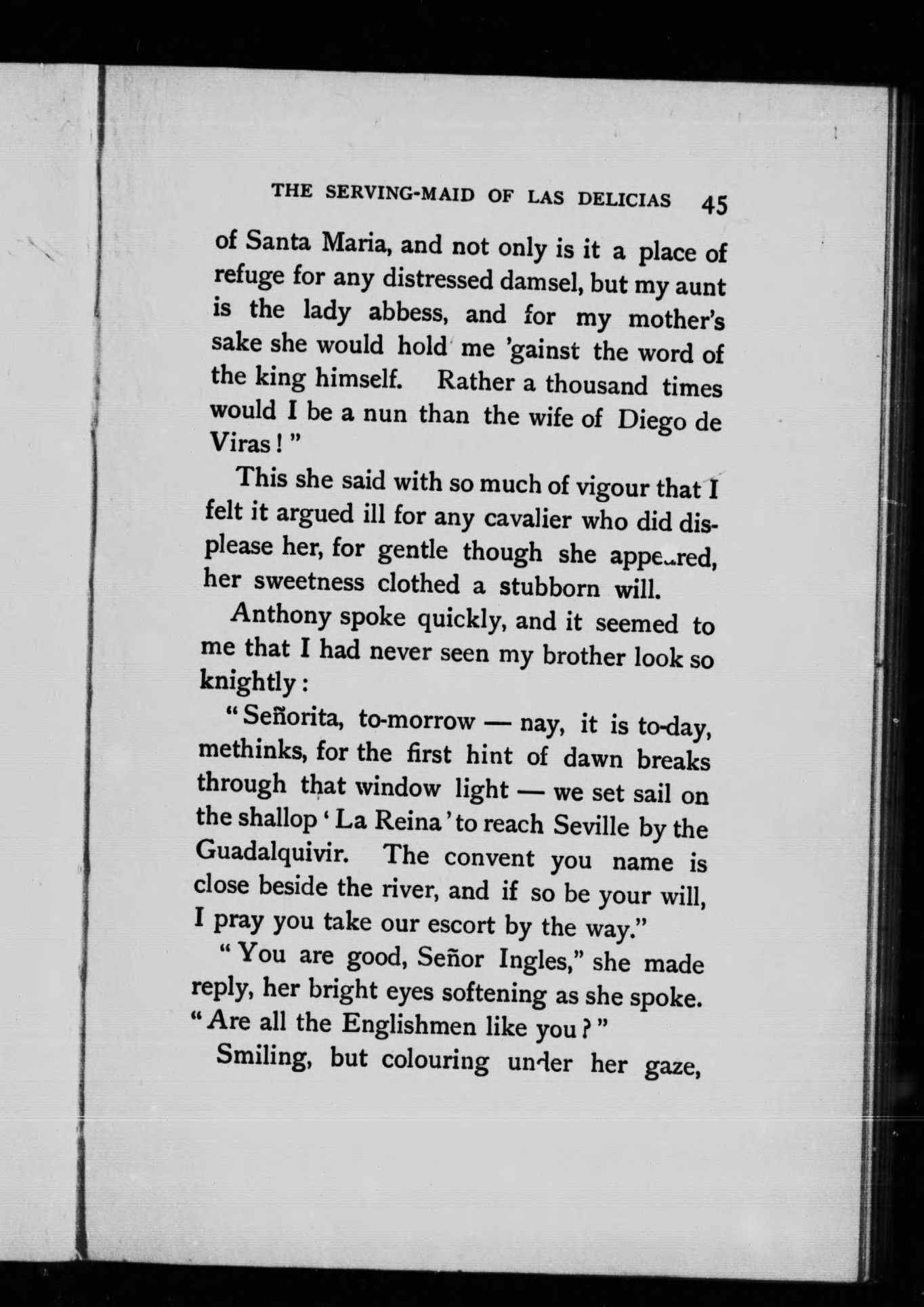 THE SERVING-MAID OF LAS DELICIAS 45

of Santa Maria, and not only is it a place of refuge for any distressed damsel, but my aunt is the lady abbess, and for my mother's sake she would hold me 'gainst the word of the king himself. Rather a thousand times would I be a nun than the wife of Diego de Viras!"

This she said with so much of vigour that I felt it argued ill for any cavalier who did displease her, for gentle though she appeared, her sweetness clothed a stubborn will.

Anthony spoke quickly, and it seemed to me that I had never seen my brother look so knightly:

"Señorita, to-morrow — nay, it is to-day, methinks, for the first hint of dawn breaks through that window light — we set sail on the shallop 'La Reina' to reach Seville by the Guadalquivir. The convent you name is close beside the river, and if so be your will, I pray you take our escort by the way."

"You are good, Señor Ingles," she made reply, her bright eyes softening as she spoke. "Are all the Englishmen like you?"

Smiling, but colouring under her gaze,